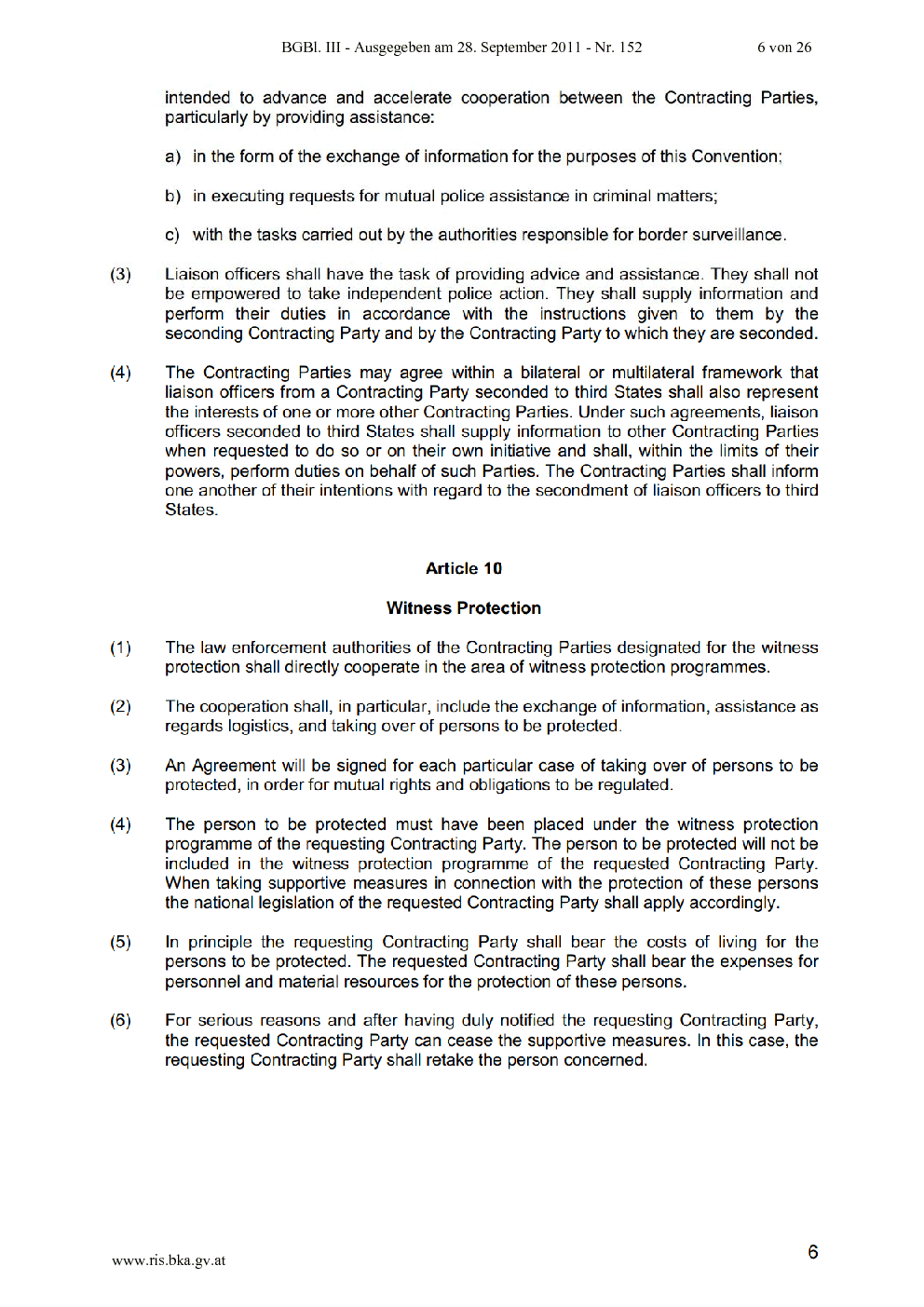 BGBl. III - Ausgegeben am 28. September 2011 - Nr. 152 6 von 26

intended to advance and accelerate cooperation between the Contracting Parties, particularly by providing assistance:

a) in the form of the exchange of information for the purposes of this Convention;

b) in executing requests for mutual police assistance in criminal matters;

c) with the tasks carried out by the authorities responsible for border surveillance.

(3) Liaison officers shall have the task of providing advice and assistance. They shall not be empowered to take independent police action. They shall supply information and perform their duties in accordance with the instructions given to them by the seconding Contracting Party and by the Contracting Party to which they are seconded.

(4) The Contracting Parties may agree within a bilateral or multilateral framework that liaison officers from a Contracting Party seconded to third States shall also represent the interests of one or more other Contracting Parties. Under such agreements, liaison officers seconded to third States shall supply information to other Contracting Parties when requested to do so or on their own initiative and shall, within the limits of their powers, perform duties on behalf of such Parties. The Contracting Parties shall inform one another of their intentions with regard to the secondment of liaison officers to third States.

Article 10

Witness Protection

(1) The law enforcement authorities of the Contracting Parties designated for the witness protection shall directly cooperate in the area of witness protection programmes.

(2) The cooperation shall, in particular, include the exchange of information, assistance as regards logistics, and taking over of persons to be protected.

(3) An Agreement will be signed for each particular case of taking over of persons to be protected, in order for mutual rights and obligations to be regulated.

(4) The person to be protected must have been placed under the witness protection programme of the requesting Contracting Party. The person to be protected will not be included in the witness protection programme of the requested Contracting Party. When taking supportive measures in connection with the protection of these persons the national legislation of the requested Contracting Party shall apply accordingly.

(5) In principle the requesting Contracting Party shall bear the costs of living for the persons to be protected. The requested Contracting Party shall bear the expenses for personnel and material resources for the protection of these persons.

(6) For serious reasons and after having duly notified the requesting Contracting Party, the requested Contracting Party can cease the supportive measures. In this case, the requesting Contracting Party shall retake the person concerned.

www.ris.bka.gv.at 6